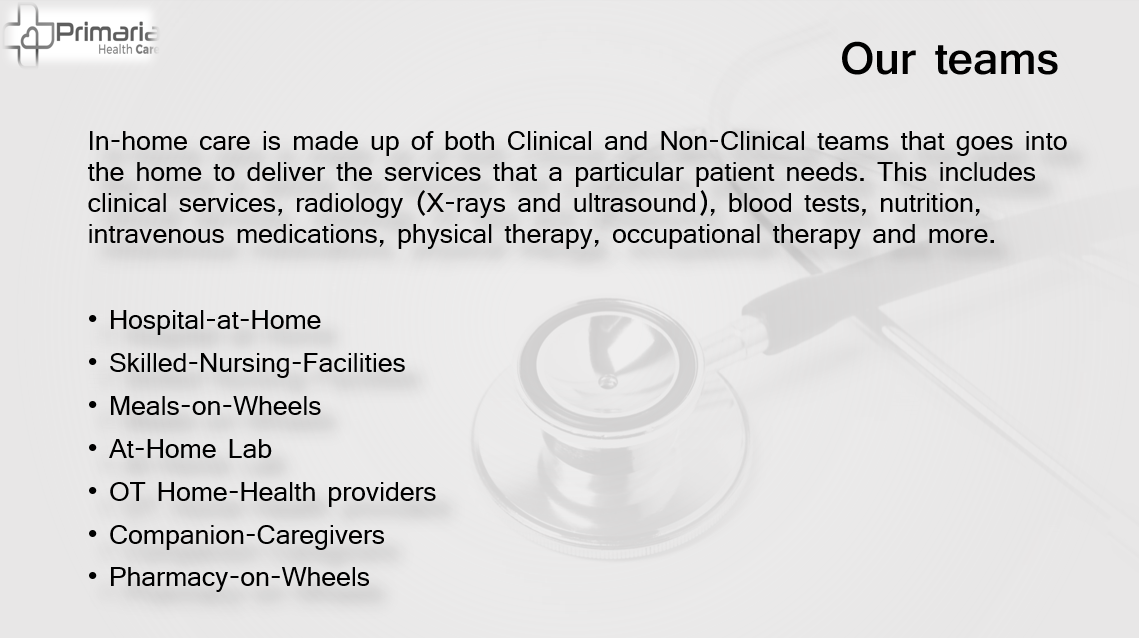 Primaria
Health Care

Our teams

In-home care is made up of both Clinical and Non-Clinical teams that goes into the home to deliver the services that a particular patient needs. This includes clinical services, radiology (X-rays and ultrasound), blood tests, nutrition, intravenous medications, physical therapy, occupational therapy and more.

• Hospital-at-Home
• Skilled-Nursing-Facilities
• Meals-on-Wheels
• At-Home Lab
• OT Home-Health providers
• Companion-Caregivers
• Pharmacy-on-Wheels